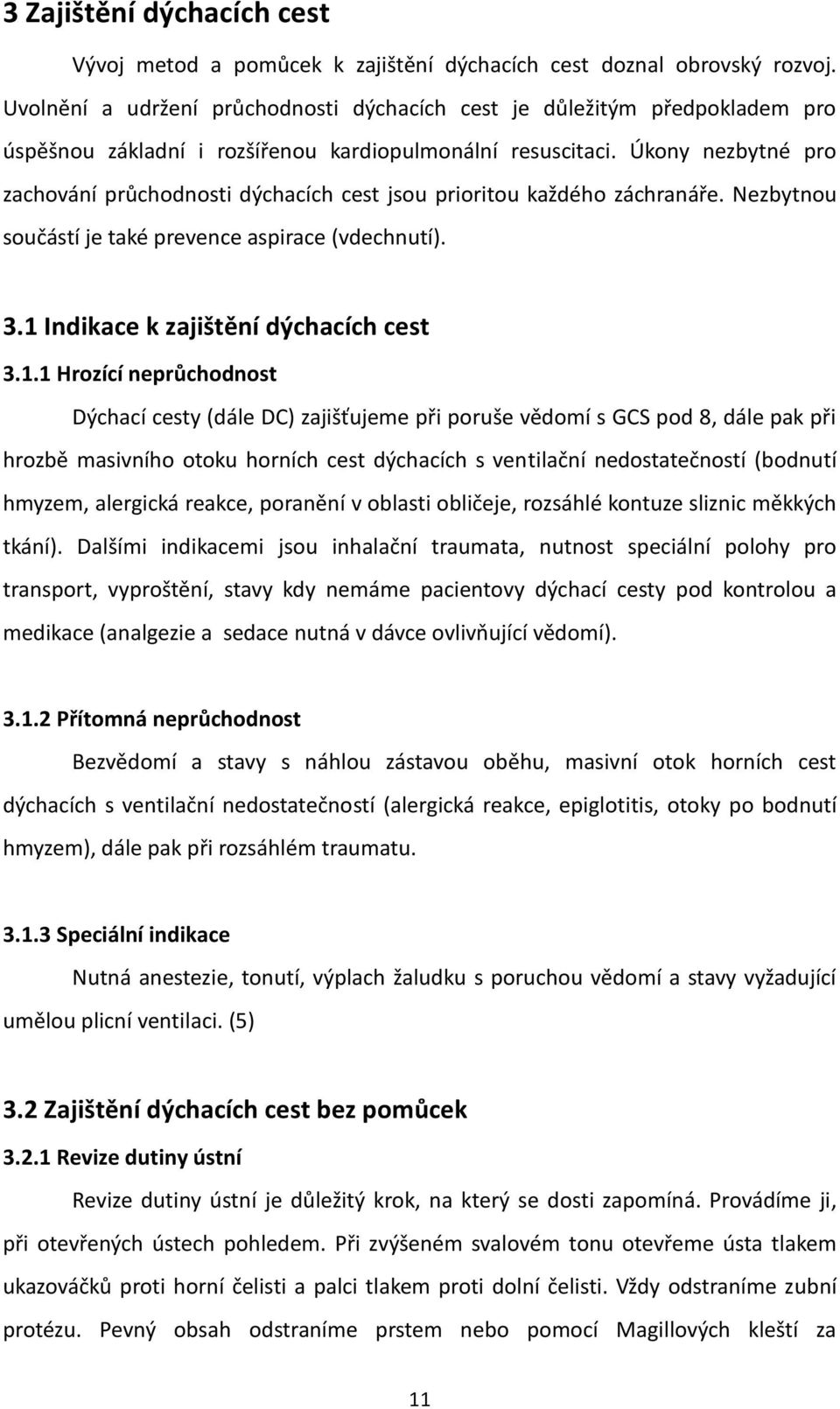 3 Zajištění dýchacích cest

Vývoj metod a pomůcek k zajištění dýchacích cest doznal obrovský rozvoj. Uvolnění a udržení průchodnosti dýchacích cest je důležitým předpokladem pro úspěšnou základní i rozšířenou kardiopulmonální resuscitaci. Úkony nezbytné pro zachování průchodnosti dýchacích cest jsou prioritou každého záchranáře. Nezbytnou součástí je také prevence aspirace (vdechnutí).

3.1 Indikace k zajištění dýchacích cest

3.1.1 Hrozící neprůchodnost

Dýchací cesty (dále DC) zajišťujeme při poruše vědomí s GCS pod 8, dále pak při hrozbě masivního otoku horních cest dýchacích s ventilační nedostatečností (bodnutí hmyzem, alergická reakce, poranění v oblasti obličeje, rozsáhlé kontuze sliznic měkkých tkání). Dalšími indikacemi jsou inhalační traumata, nutnost speciální polohy pro transport, vyproštění, stavy kdy nemáme pacientovy dýchací cesty pod kontrolou a medikace (analgezie a sedace nutná v dávce ovlivňující vědomí).

3.1.2 Přítomná neprůchodnost

Bezvědomí a stavy s náhlou zástavou oběhu, masivní otok horních cest dýchacích s ventilační nedostatečností (alergická reakce, epiglotitis, otoky po bodnutí hmyzem), dále pak při rozsáhlém traumatu.

3.1.3 Speciální indikace

Nutná anestezie, tonutí, výplach žaludku s poruchou vědomí a stavy vyžadující umělou plicní ventilaci. (5)

3.2 Zajištění dýchacích cest bez pomůcek

3.2.1 Revize dutiny ústní

Revize dutiny ústní je důležitý krok, na který se dosti zapomíná. Provádíme ji, při otevřených ústech pohledem. Při zvýšeném svalovém tonu otevřeme ústa tlakem ukazováčků proti horní čelisti a palci tlakem proti dolní čelisti. Vždy odstraníme zubní protézu. Pevný obsah odstraníme prstem nebo pomocí Magillových kleští za

11